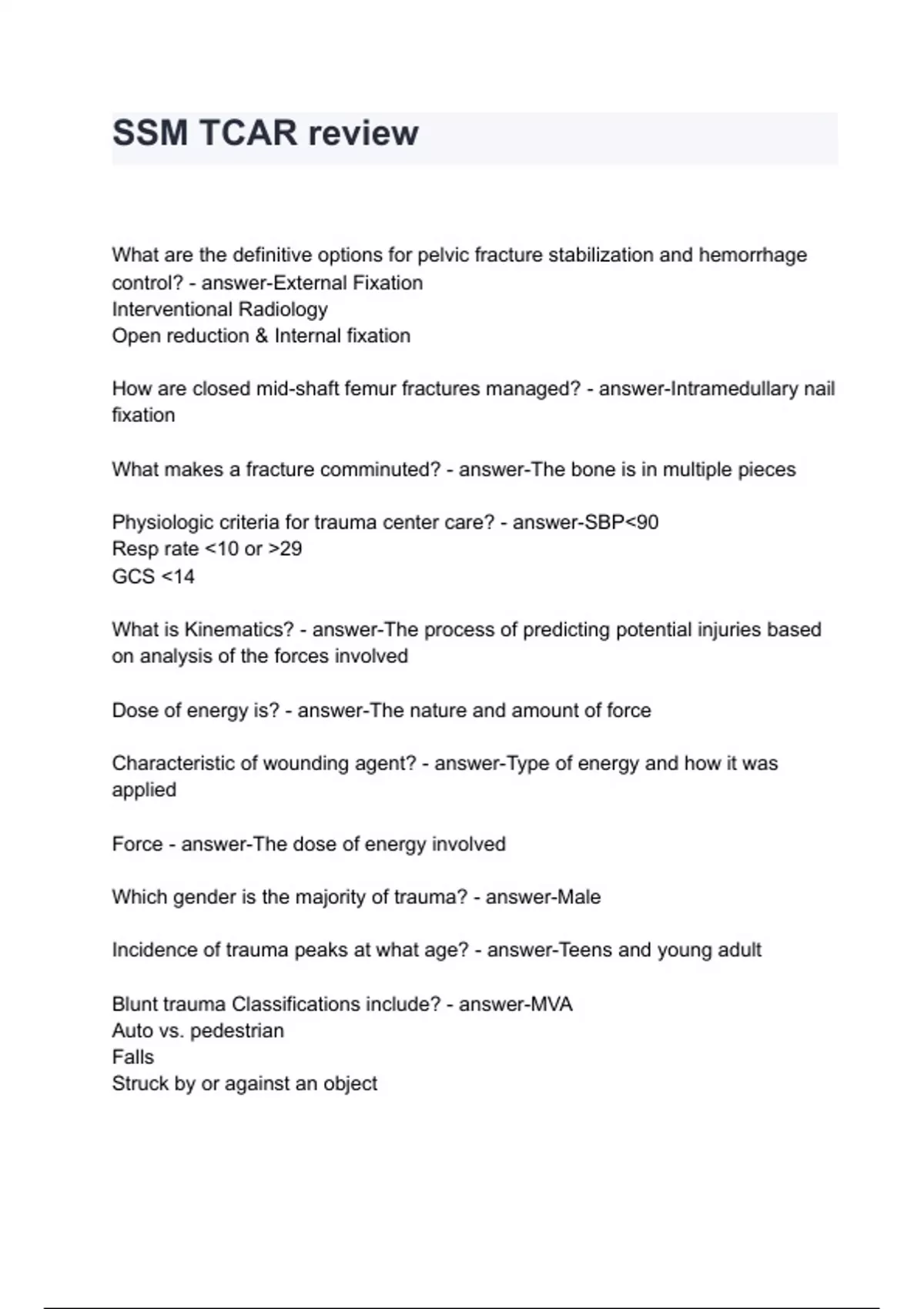 SSM TCAR review

What are the definitive options for pelvic fracture stabilization and hemorrhage control? - answer-External Fixation
Interventional Radiology
Open reduction & Internal fixation

How are closed mid-shaft femur fractures managed? - answer-Intramedullary nail fixation

What makes a fracture comminuted? - answer-The bone is in multiple pieces

Physiologic criteria for trauma center care? - answer-SBP<90
Resp rate <10 or >29
GCS <14

What is Kinematics? - answer-The process of predicting potential injuries based on analysis of the forces involved

Dose of energy is? - answer-The nature and amount of force

Characteristic of wounding agent? - answer-Type of energy and how it was applied

Force - answer-The dose of energy involved

Which gender is the majority of trauma? - answer-Male

Incidence of trauma peaks at what age? - answer-Teens and young adult

Blunt trauma Classifications include? - answer-MVA
Auto vs. pedestrian
Falls
Struck by or against an object